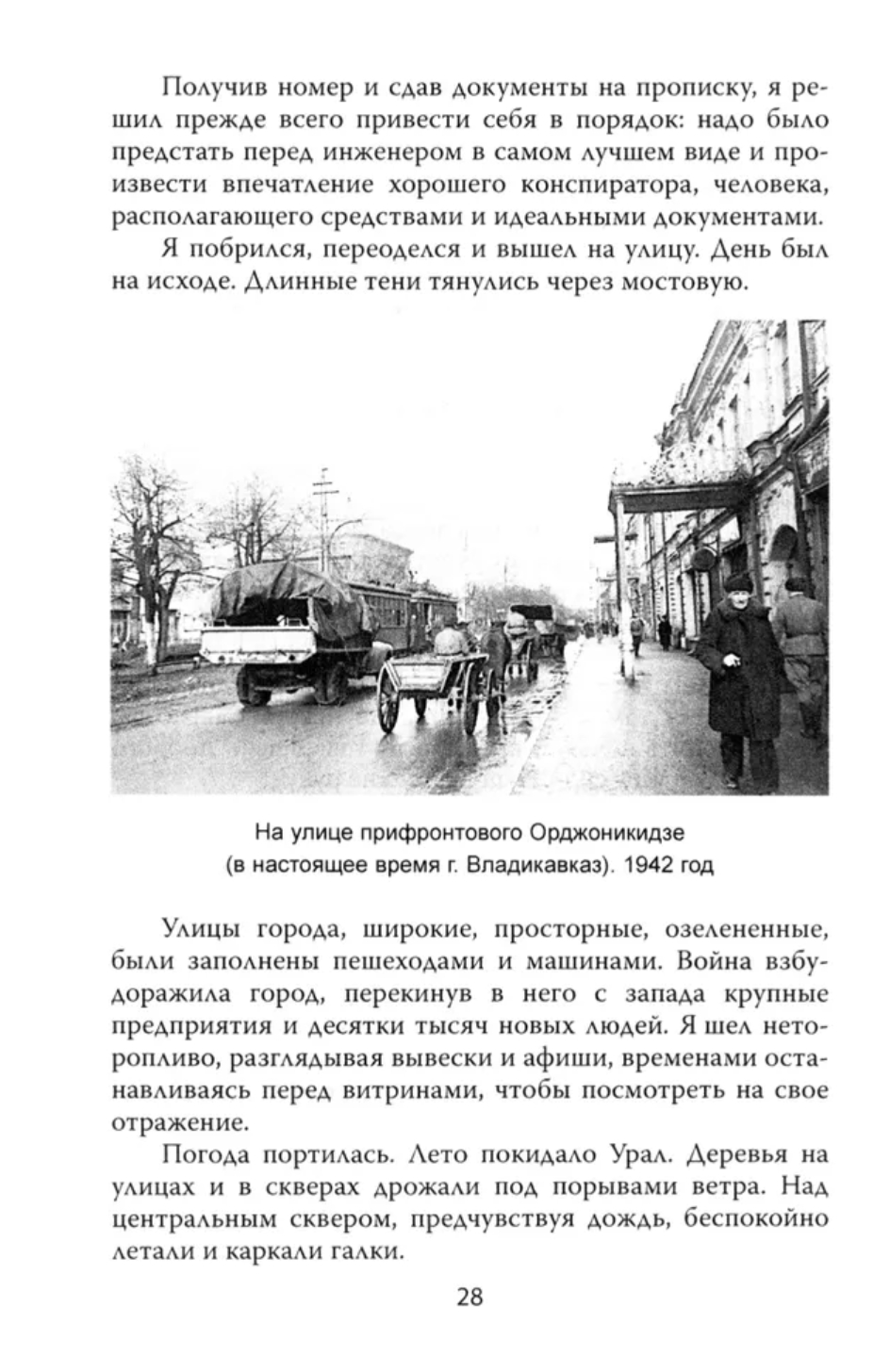 Получив номер и сдав документы на прописку, я решил прежде всего привести себя в порядок: надо было предстать перед инженером в самом лучшем виде и произвести впечатление хорошего конспиратора, человека, располагающего средствами и идеальными документами.

Я побрился, переоделся и вышел на улицу. День был на исходе. Длинные тени тянулись через мостовую.

На улице прифронтового Орджоникидзе (в настоящее время г. Владикавказ). 1942 год

Улицы города, широкие, просторные, озелененные, были заполнены пешеходами и машинами. Война взбудоражила город, перекинув в него с запада крупные предприятия и десятки тысяч новых людей. Я шел неторопливо, разглядывая вывески и афиши, временами останавливаясь перед витринами, чтобы посмотреть на свое отражение.

Погода портилась. Лето покидало Урал. Деревья на улицах и в скверах дрожали под порывами ветра. Над центральным сквером, предчувствуя дождь, беспокойно летали и каркали галки.

28